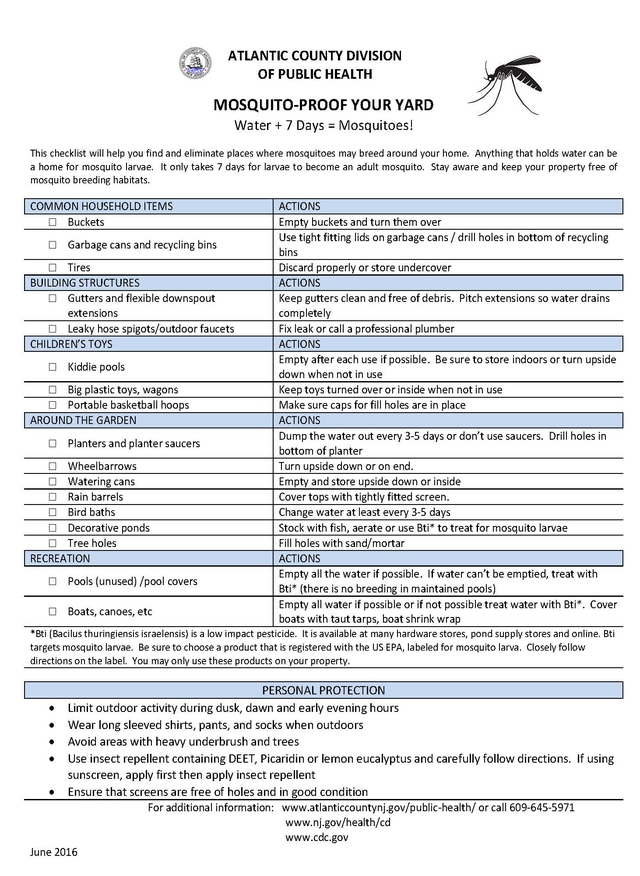 ATLANTIC COUNTY DIVISION
OF PUBLIC HEALTH

MOSQUITO-PROOF YOUR YARD
Water + 7 Days = Mosquitoes!

This checklist will help you find and eliminate places where mosquitoes may breed around your home. Anything that holds water can be a home for mosquito larvae. It only takes 7 days for larvae to become an adult mosquito. Stay aware and keep your property free of mosquito breeding habitats.

| COMMON HOUSEHOLD ITEMS | ACTIONS |
|---|---|
| ☐ Buckets | Empty buckets and turn them over |
| ☐ Garbage cans and recycling bins | Use tight fitting lids on garbage cans / drill holes in bottom of recycling bins |
| ☐ Tires | Discard properly or store undercover |
| BUILDING STRUCTURES | ACTIONS |
| ☐ Gutters and flexible downspout extensions | Keep gutters clean and free of debris. Pitch extensions so water drains completely |
| ☐ Leaky hose spigots/outdoor faucets | Fix leak or call a professional plumber |
| CHILDREN'S TOYS | ACTIONS |
| ☐ Kiddie pools | Empty after each use if possible. Be sure to store indoors or turn upside down when not in use |
| ☐ Big plastic toys, wagons | Keep toys turned over or inside when not in use |
| ☐ Portable basketball hoops | Make sure caps for fill holes are in place |
| AROUND THE GARDEN | ACTIONS |
| ☐ Planters and planter saucers | Dump the water out every 3-5 days or don't use saucers. Drill holes in bottom of planter |
| ☐ Wheelbarrows | Turn upside down or on end. |
| ☐ Watering cans | Empty and store upside down or inside |
| ☐ Rain barrels | Cover tops with tightly fitted screen. |
| ☐ Bird baths | Change water at least every 3-5 days |
| ☐ Decorative ponds | Stock with fish, aerate or use Bti* to treat for mosquito larvae |
| ☐ Tree holes | Fill holes with sand/mortar |
| RECREATION | ACTIONS |
| ☐ Pools (unused) /pool covers | Empty all the water if possible. If water can't be emptied, treat with Bti* (there is no breeding in maintained pools) |
| ☐ Boats, canoes, etc | Empty all water if possible or if not possible treat water with Bti*. Cover boats with taut tarps, boat shrink wrap |

*Bti (Bacilus thuringiensis israelensis) is a low impact pesticide. It is available at many hardware stores, pond supply stores and online. Bti targets mosquito larvae. Be sure to choose a product that is registered with the US EPA, labeled for mosquito larva. Closely follow directions on the label. You may only use these products on your property.

PERSONAL PROTECTION
• Limit outdoor activity during dusk, dawn and early evening hours
• Wear long sleeved shirts, pants, and socks when outdoors
• Avoid areas with heavy underbrush and trees
• Use insect repellent containing DEET, Picaridin or lemon eucalyptus and carefully follow directions. If using sunscreen, apply first then apply insect repellent
• Ensure that screens are free of holes and in good condition

For additional information: www.atlanticcountynj.gov/public-health/ or call 609-645-5971
www.nj.gov/health/cd
www.cdc.gov

June 2016